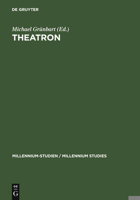 DE GRUYTER

Michael Grünbart (Ed.)

THEATRON

MILLENNIUM-STUDIEN / MILLENNIUM STUDIES

DE G